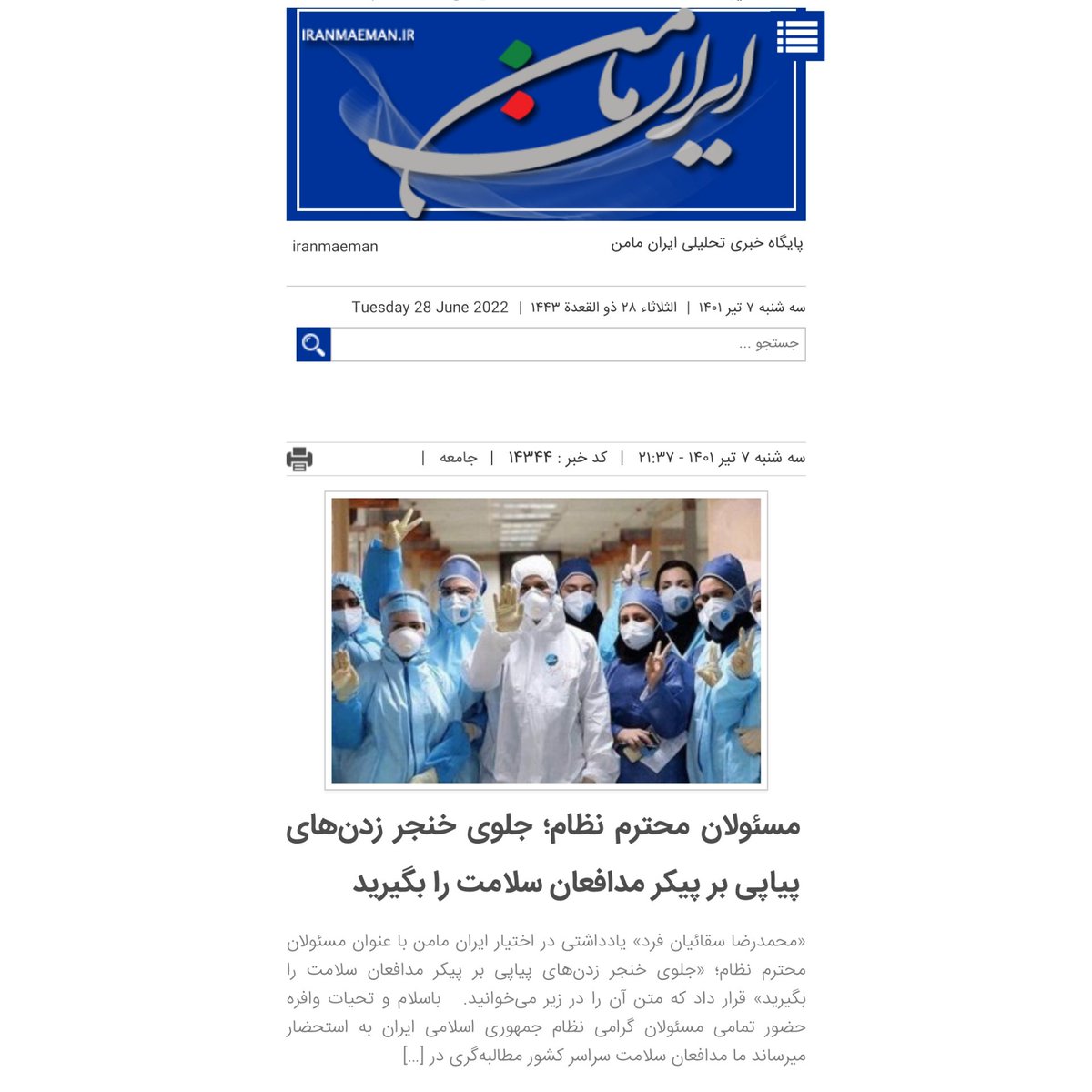 IRANMAEMAN.IR
ایران مامن

پایگاه خبری تحلیلی ایران مامن
iranmaeman

سه شنبه ۷ تیر ۱۴۰۱ | الثلاثاء ۲۸ ذو القعدة ۱۴۴۳ | Tuesday 28 June 2022

جستجو ...

سه شنبه ۷ تیر ۱۴۰۱ - ۲۱:۳۷ | کد خبر : ۱۴۳۴۴ | جامعه |

مسئولان محترم نظام؛ جلوی خنجر زدن‌های پیاپی بر پیکر مدافعان سلامت را بگیرید

«محمدرضا سقائیان فرد» یادداشتی در اختیار ایران مامن با عنوان مسئولان محترم نظام؛ «جلوی خنجر زدن‌های پیاپی بر پیکر مدافعان سلامت را بگیرید» قرار داد که متن آن را در زیر می‌خوانید. باسلام و تحیات وافره حضور تمامی مسئولان گرامی نظام جمهوری اسلامی ایران به استحضار میرساند ما مدافعان سلامت سراسر کشور مطالبه‌گری در [...]